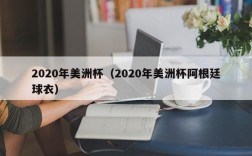 2020年美洲杯（2020年美洲杯阿根廷球衣）